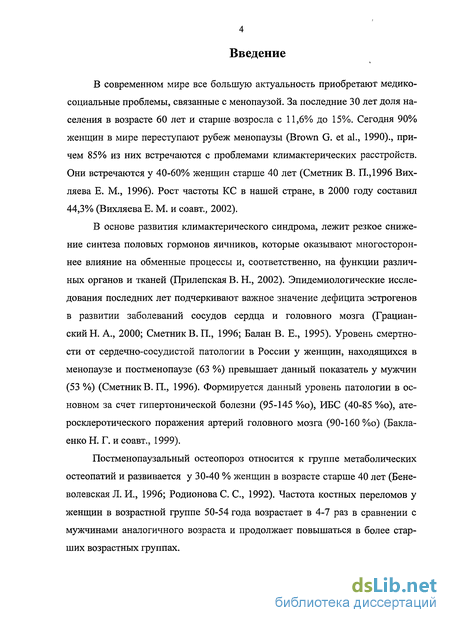 4

Введение

В современном мире все большую актуальность приобретают медико-социальные проблемы, связанные с менопаузой. За последние 30 лет доля населения в возрасте 60 лет и старше возросла с 11,6% до 15%. Сегодня 90% женщин в мире переступают рубеж менопаузы (Brown G. et al., 1990)., причем 85% из них встречаются с проблемами климактерических расстройств. Они встречаются у 40-60% женщин старше 40 лет (Сметник В. П.,1996 Вихляева Е. М., 1996). Рост частоты КС в нашей стране, в 2000 году составил 44,3% (Вихляева Е. М. и соавт., 2002).

В основе развития климактерического синдрома, лежит резкое снижение синтеза половых гормонов яичников, которые оказывают многостороннее влияние на обменные процессы и, соответственно, на функции различных органов и тканей (Прилепская В. Н., 2002). Эпидемиологические исследования последних лет подчеркивают важное значение дефицита эстрогенов в развитии заболеваний сосудов сердца и головного мозга (Грацианский Н. А., 2000; Сметник В. П., 1996; Балан В. Е., 1995). Уровень смертности от сердечно-сосудистой патологии в России у женщин, находящихся в менопаузе и постменопаузе (63 %) превышает данный показатель у мужчин (53 %) (Сметник В. П., 1996). Формируется данный уровень патологии в основном за счет гипертонической болезни (95-145 %о), ИБС (40-85 %о), атеросклеротического поражения артерий головного мозга (90-160 %о) (Бакланенко Н. Г. и соавт., 1999).

Постменопаузальный остеопороз относится к группе метаболических остеопатий и развивается у 30-40 % женщин в возрасте старше 40 лет (Беневолевская Л. И., 1996; Родионова С. С., 1992). Частота костных переломов у женщин в возрастной группе 50-54 года возрастает в 4-7 раз в сравнении с мужчинами аналогичного возраста и продолжает повышаться в более старших возрастных группах.

dsLib.net
библиотека диссертаций